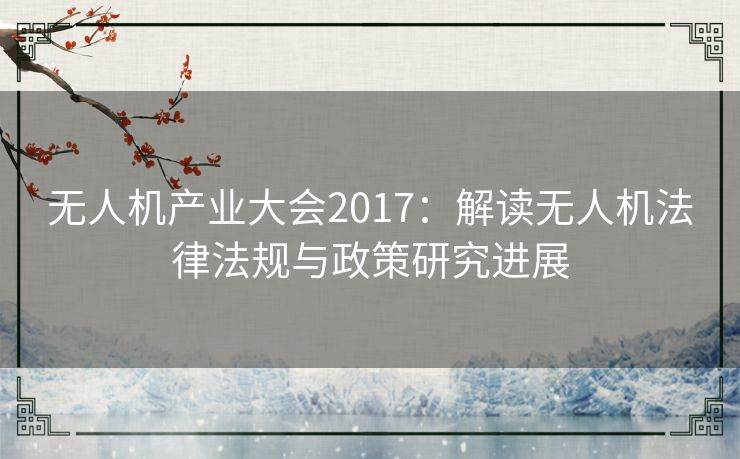 无人机产业大会2017：解读无人机法律法规与政策研究进展